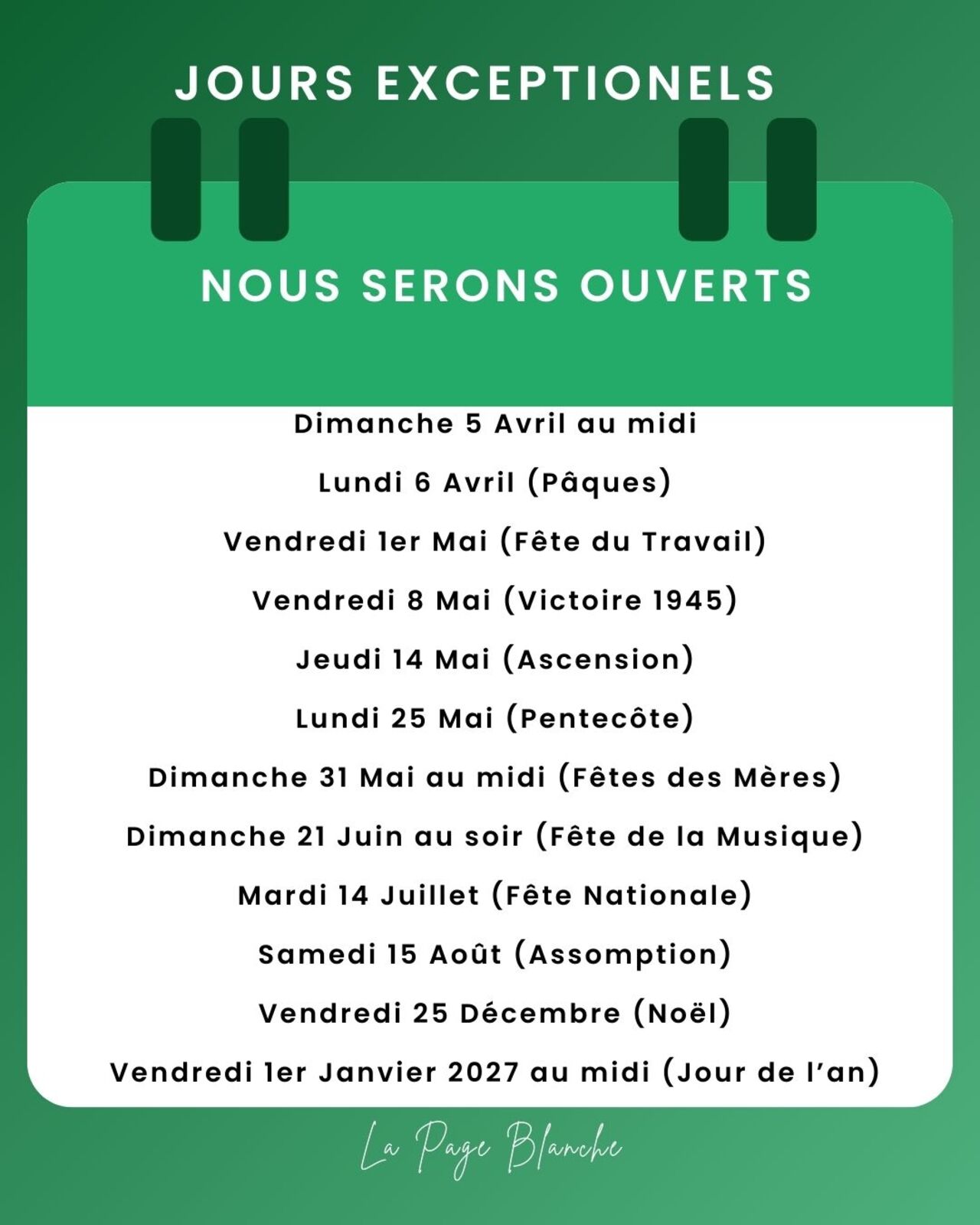 JOURS EXCEPTIONELS

NOUS SERONS OUVERTS

Dimanche 5 Avril au midi

Lundi 6 Avril (Pâques)

Vendredi 1er Mai (Fête du Travail)

Vendredi 8 Mai (Victoire 1945)

Jeudi 14 Mai (Ascension)

Lundi 25 Mai (Pentecôte)

Dimanche 31 Mai au midi (Fêtes des Mères)

Dimanche 21 Juin au soir (Fête de la Musique)

Mardi 14 Juillet (Fête Nationale)

Samedi 15 Août (Assomption)

Vendredi 25 Décembre (Noël)

Vendredi 1er Janvier 2027 au midi (Jour de l'an)

La Page Blanche